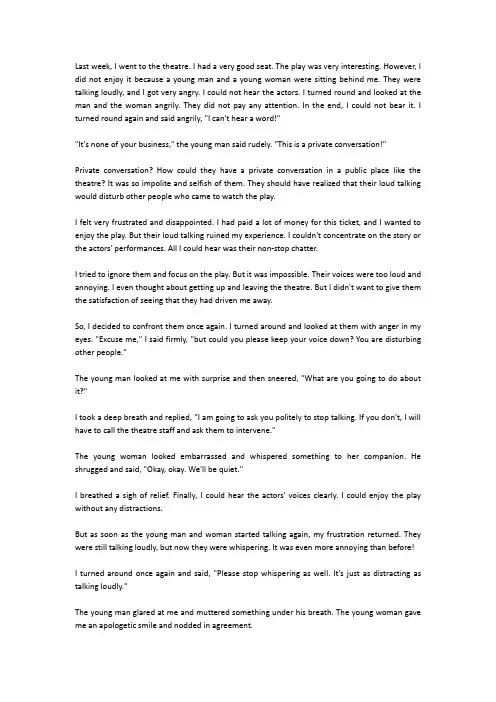 Last week, I went to the theatre. I had a very good seat. The play was very interesting. However, I did not enjoy it because a young man and a young woman were sitting behind me. They were talking loudly, and I got very angry. I could not hear the actors. I turned round and looked at the man and the woman angrily. They did not pay any attention. In the end, I could not bear it. I turned round again and said angrily, "I can't hear a word!"

"It's none of your business," the young man said rudely. "This is a private conversation!"

Private conversation? How could they have a private conversation in a public place like the theatre? It was so impolite and selfish of them. They should have realized that their loud talking would disturb other people who came to watch the play.

I felt very frustrated and disappointed. I had paid a lot of money for this ticket, and I wanted to enjoy the play. But their loud talking ruined my experience. I couldn't concentrate on the story or the actors' performances. All I could hear was their non-stop chatter.

I tried to ignore them and focus on the play. But it was impossible. Their voices were too loud and annoying. I even thought about getting up and leaving the theatre. But I didn't want to give them the satisfaction of seeing that they had driven me away.

So, I decided to confront them once again. I turned around and looked at them with anger in my eyes. "Excuse me," I said firmly, "but could you please keep your voice down? You are disturbing other people."

The young man looked at me with surprise and then sneered, "What are you going to do about it?"

I took a deep breath and replied, "I am going to ask you politely to stop talking. If you don't, I will have to call the theatre staff and ask them to intervene."

The young woman looked embarrassed and whispered something to her companion. He shrugged and said, "Okay, okay. We'll be quiet."

I breathed a sigh of relief. Finally, I could hear the actors' voices clearly. I could enjoy the play without any distractions.

But as soon as the young man and woman started talking again, my frustration returned. They were still talking loudly, but now they were whispering. It was even more annoying than before!

I turned around once again and said, "Please stop whispering as well. It's just as distracting as talking loudly."

The young man glared at me and muttered something under his breath. The young woman gave me an apologetic smile and nodded in agreement.